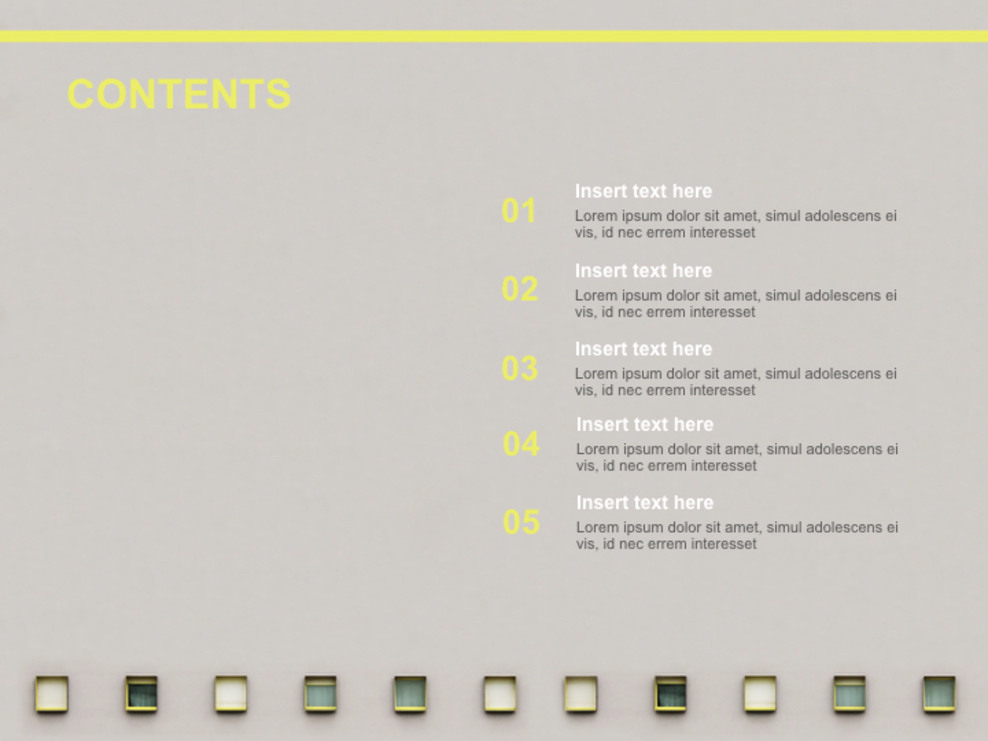 CONTENTS

01 Insert text here
Lorem ipsum dolor sit amet, simul adolescens ei vis, id nec errem interesset

02 Insert text here
Lorem ipsum dolor sit amet, simul adolescens ei vis, id nec errem interesset

03 Insert text here
Lorem ipsum dolor sit amet, simul adolescens ei vis, id nec errem interesset

04 Insert text here
Lorem ipsum dolor sit amet, simul adolescens ei vis, id nec errem interesset

05 Insert text here
Lorem ipsum dolor sit amet, simul adolescens ei vis, id nec errem interesset